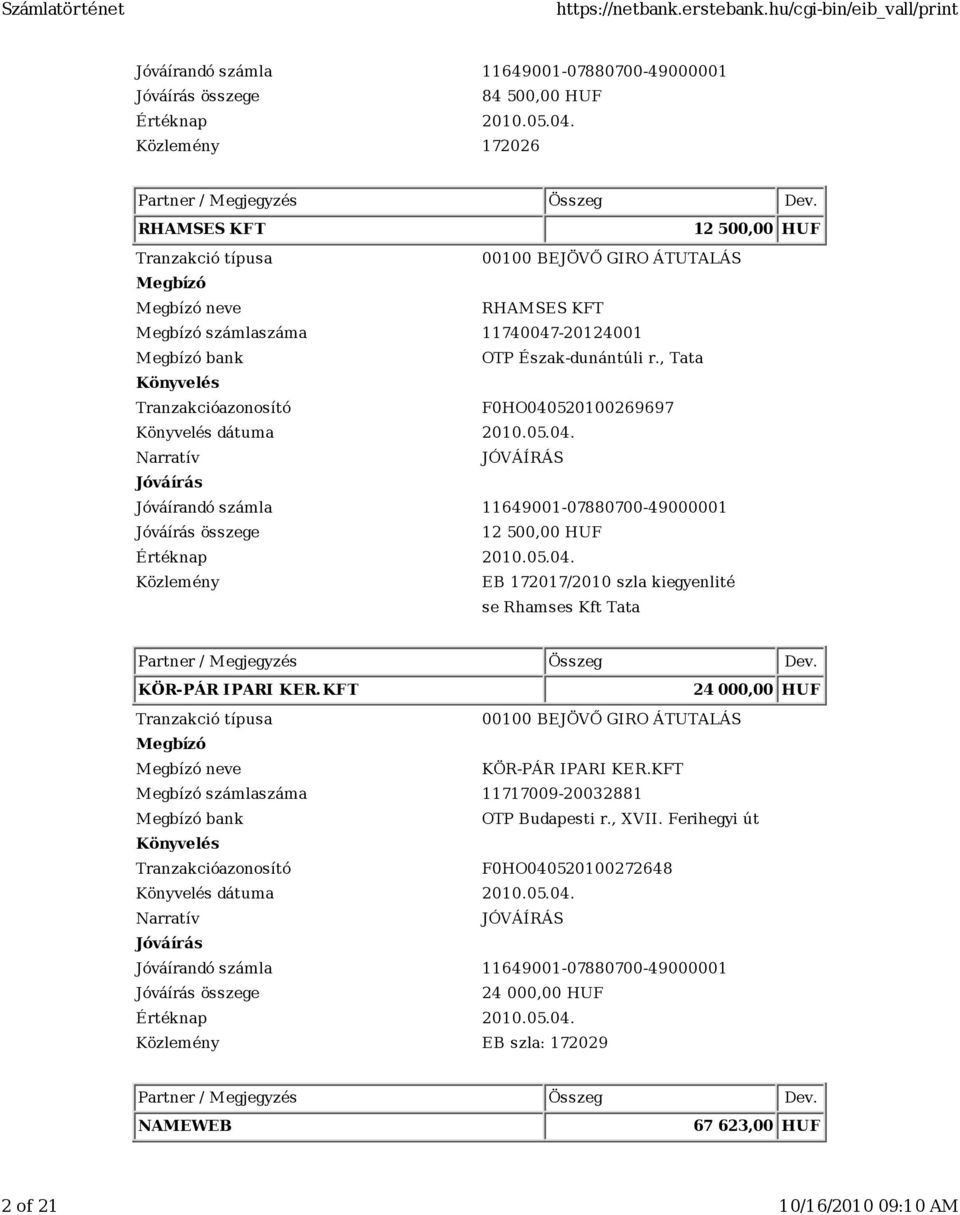 Számlatörténet https://netbank.erstebank.hu/cgi-bin/eib_vall/print

Jóváírandó számla 11649001-07880700-49000001
Jóváírás összege 84 500,00 HUF
Értéknap 2010.05.04.
Közlemény 172026

| Partner / Megjegyzés | Összeg | Dev. |
|---|---|---|
| RHAMSES KFT | 12 500,00 | HUF |

Tranzakció típusa 00100 BEJÖVŐ GIRO ÁTUTALÁS
Megbízó
Megbízó neve RHAMSES KFT
Megbízó számlaszáma 11740047-20124001
Megbízó bank OTP Észak-dunántúli r., Tata
Könyvelés
Tranzakcióazonosító F0HO040520100269697
Könyvelés dátuma 2010.05.04.
Narratív JÓVÁÍRÁS
Jóváírás
Jóváírandó számla 11649001-07880700-49000001
Jóváírás összege 12 500,00 HUF
Értéknap 2010.05.04.
Közlemény EB 172017/2010 szla kiegyenlité se Rhamses Kft Tata

| Partner / Megjegyzés | Összeg | Dev. |
|---|---|---|
| KÖR-PÁR IPARI KER.KFT | 24 000,00 | HUF |

Tranzakció típusa 00100 BEJÖVŐ GIRO ÁTUTALÁS
Megbízó
Megbízó neve KÖR-PÁR IPARI KER.KFT
Megbízó számlaszáma 11717009-20032881
Megbízó bank OTP Budapesti r., XVII. Ferihegyi út
Könyvelés
Tranzakcióazonosító F0HO040520100272648
Könyvelés dátuma 2010.05.04.
Narratív JÓVÁÍRÁS
Jóváírás
Jóváírandó számla 11649001-07880700-49000001
Jóváírás összege 24 000,00 HUF
Értéknap 2010.05.04.
Közlemény EB szla: 172029

| Partner / Megjegyzés | Összeg | Dev. |
|---|---|---|
| NAMEWEB | 67 623,00 | HUF |

2 of 21 10/16/2010 09:10 AM